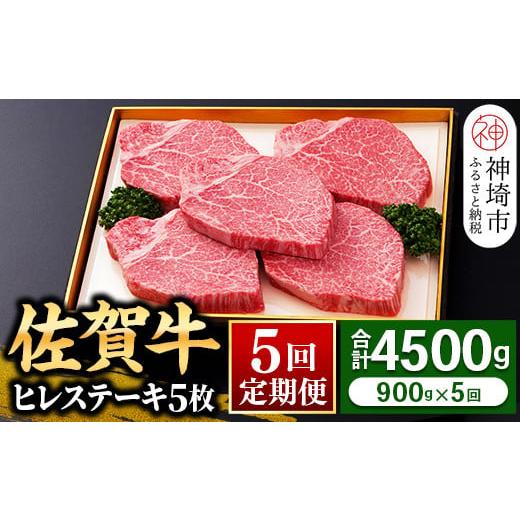 神

神埼市
ふるさと納税

佐賀牛
ヒレステーキ5枚

5回
定期便

合計4500g
900g×5回